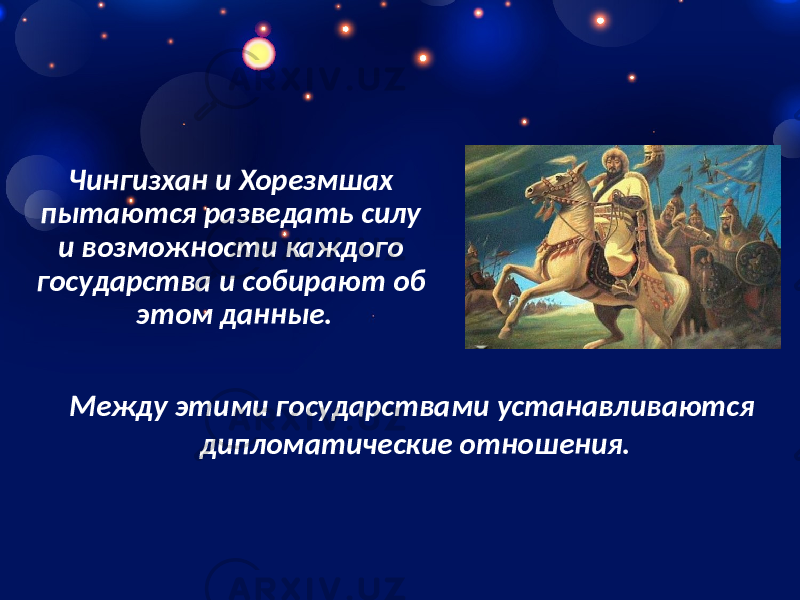 ARXIV.UZ

Чингизхан и Хорезмшах пытаются разведать силу и возможности каждого государства и собирают об этом данные.

Между этими государствами устанавливаются дипломатические отношения.

ARXIV.UZ

ARXIV.UZ